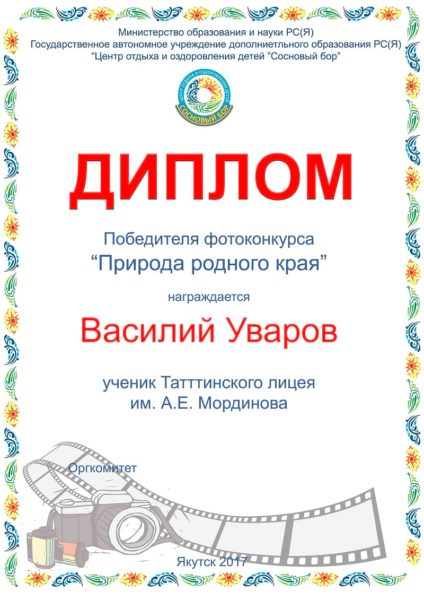 Министерство образования и науки РС(Я)
Государственное автономное учреждение дополниетльного образования РС(Я)
"Центр отдыха и оздоровления детей "Сосновый бор"

СОСНОВЫЙ БОР

ДИПЛОМ

Победителя фотоконкурса
"Природа родного края"

награждается

Василий Уваров

ученик Татттинского лицея
им. А.Е. Мординова

Оргкомитет

Якутск 2017